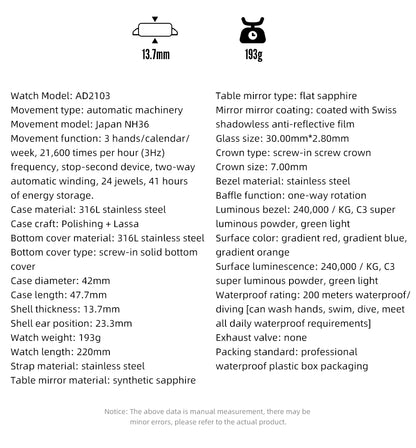 13.7mm

193g

Watch Model: AD2103
Movement type: automatic machinery
Movement model: Japan NH36
Movement function: 3 hands/calendar/week, 21,600 times per hour (3Hz) frequency, stop-second device, two-way automatic winding, 24 jewels, 41 hours of energy storage.
Case material: 316L stainless steel
Case craft: Polishing + Lassa
Bottom cover material: 316L stainless steel
Bottom cover type: screw-in solid bottom cover
Case diameter: 42mm
Case length: 47.7mm
Shell thickness: 13.7mm
Shell ear position: 23.3mm
Watch weight: 193g
Watch length: 220mm
Strap material: stainless steel
Table mirror material: synthetic sapphire

Table mirror type: flat sapphire
Mirror mirror coating: coated with Swiss shadowless anti-reflective film
Glass size: 30.00mm*2.80mm
Crown type: screw-in screw crown
Crown size: 7.00mm
Bezel material: stainless steel
Baffle function: one-way rotation
Luminous bezel: 240,000 / KG, C3 super luminous powder, green light
Surface color: gradient red, gradient blue, gradient orange
Surface luminescence: 240,000 / KG, C3 super luminous powder, green light
Waterproof rating: 200 meters waterproof/diving [can wash hands, swim, dive, meet all daily waterproof requirements]
Exhaust valve: none
Packing standard: professional waterproof plastic box packaging

Notice: The above data is manual measurement, there may be minor errors, please refer to the actual product.